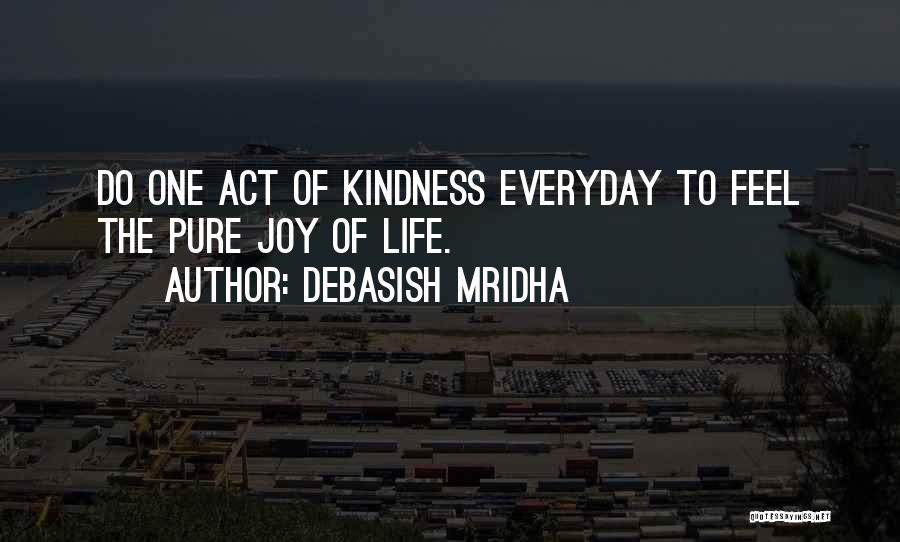 DO ONE ACT OF KINDNESS EVERYDAY TO FEEL THE PURE JOY OF LIFE.
AUTHOR: DEBASISH MRIDHA

QUOTESSAYINGS.NET